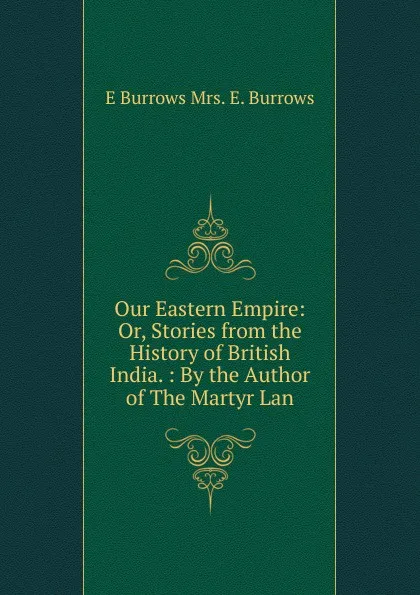 E Burrows Mrs. E. Burrows

Our Eastern Empire: Or, Stories from the History of British India. : By the Author of The Martyr Lan